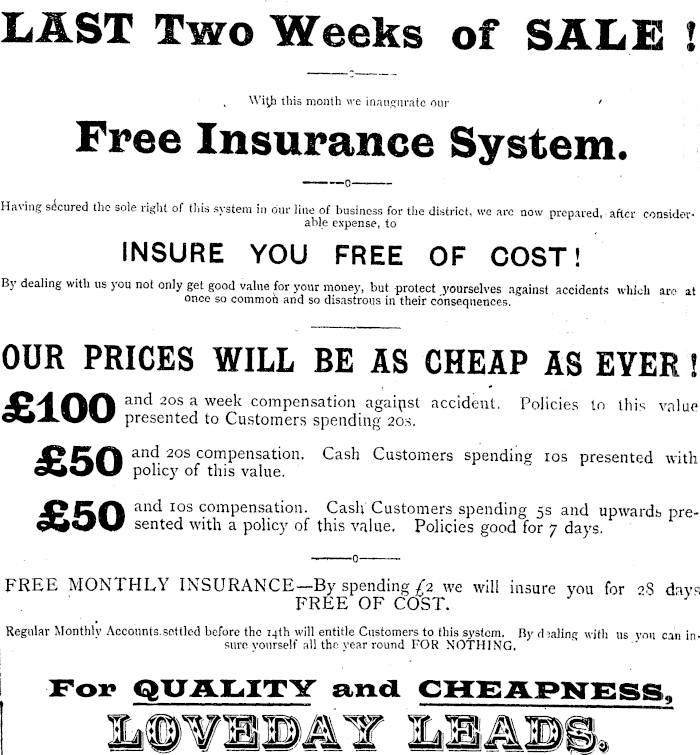 LAST Two Weeks of SALE!

With this month we inaugurate our

Free Insurance System.

Having secured the sole right of this system in our line of business for the district, we are now prepared, after considerable expense, to

INSURE YOU FREE OF COST!

By dealing with us you not only get good value for your money, but protect yourselves against accidents which are at once so common and so disastrous in their consequences.

OUR PRICES WILL BE AS CHEAP AS EVER!

£100 and 20s a week compensation against accident. Policies to this value presented to Customers spending 20s.

£50 and 20s compensation. Cash Customers spending 10s presented with policy of this value.

£50 and 10s compensation. Cash Customers spending 5s and upwards presented with a policy of this value. Policies good for 7 days.

FREE MONTHLY INSURANCE—By spending £2 we will insure you for 28 days FREE OF COST.

Regular Monthly Accounts settled before the 14th will entitle Customers to this system. By dealing with us you can insure yourself all the year round FOR NOTHING.

For QUALITY and CHEAPNESS,

LOVEDAY LEADS.